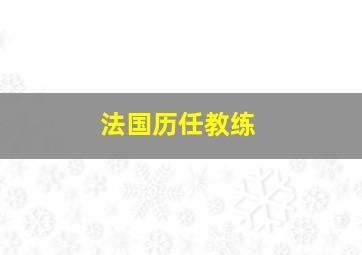 法国历任教练